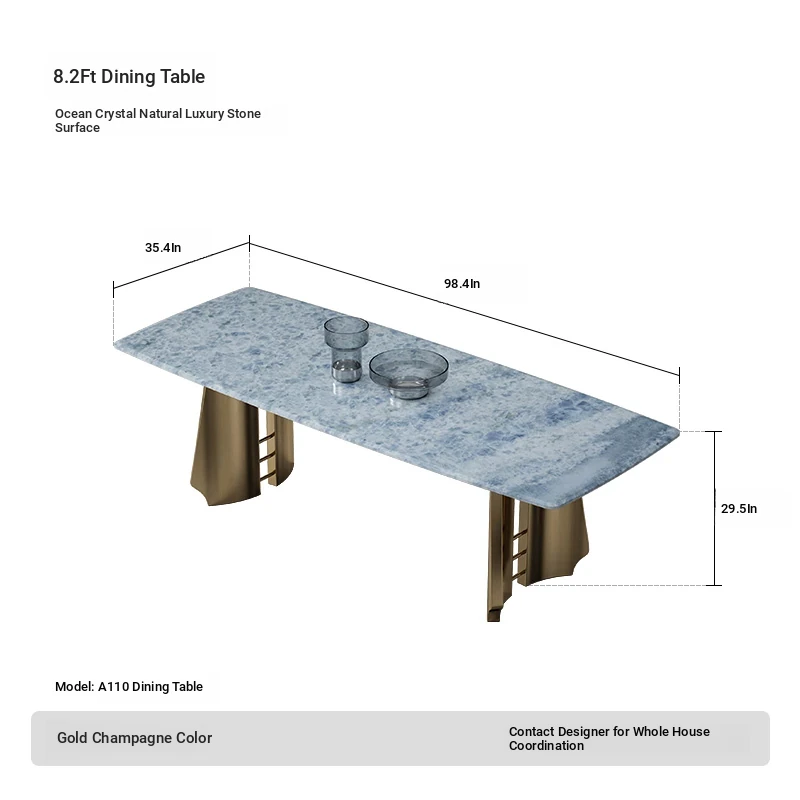 8.2Ft Dining Table

Ocean Crystal Natural Luxury Stone Surface

35.4In

98.4In

29.5In

Model: A110 Dining Table

Gold Champagne Color

Contact Designer for Whole House Coordination